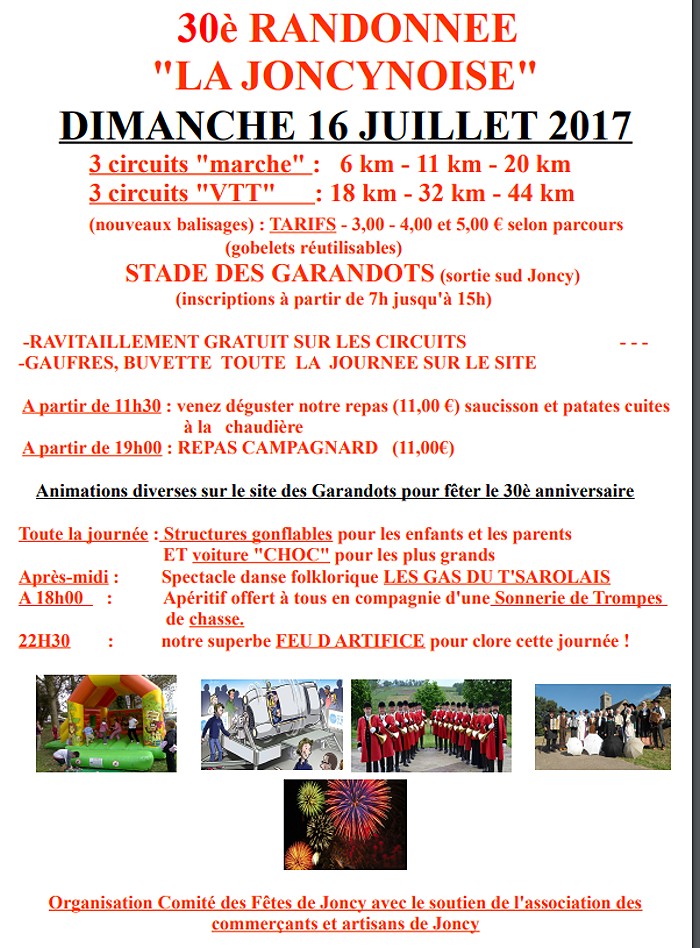 30è RANDONNEE
"LA JONCYNOISE"
DIMANCHE 16 JUILLET 2017

3 circuits "marche" : 6 km - 11 km - 20 km
3 circuits "VTT" : 18 km - 32 km - 44 km
(nouveaux balisages) : TARIFS - 3,00 - 4,00 et 5,00 € selon parcours
(gobelets réutilisables)
STADE DES GARANDOTS (sortie sud Joncy)
(inscriptions à partir de 7h jusqu'à 15h)

-RAVITAILLEMENT GRATUIT SUR LES CIRCUITS - - -
-GAUFRES, BUVETTE TOUTE LA JOURNEE SUR LE SITE

A partir de 11h30 : venez déguster notre repas (11,00 €) saucisson et patates cuites à la chaudière
A partir de 19h00 : REPAS CAMPAGNARD (11,00€)

Animations diverses sur le site des Garandots pour fêter le 30è anniversaire

Toute la journée : Structures gonflables pour les enfants et les parents
ET voiture "CHOC" pour les plus grands
Après-midi : Spectacle danse folklorique LES GAS DU T'SAROLAIS
A 18h00 : Apéritif offert à tous en compagnie d'une Sonnerie de Trompes de chasse.
22H30 : notre superbe FEU D ARTIFICE pour clore cette journée !

Organisation Comité des Fêtes de Joncy avec le soutien de l'association des commerçants et artisans de Joncy